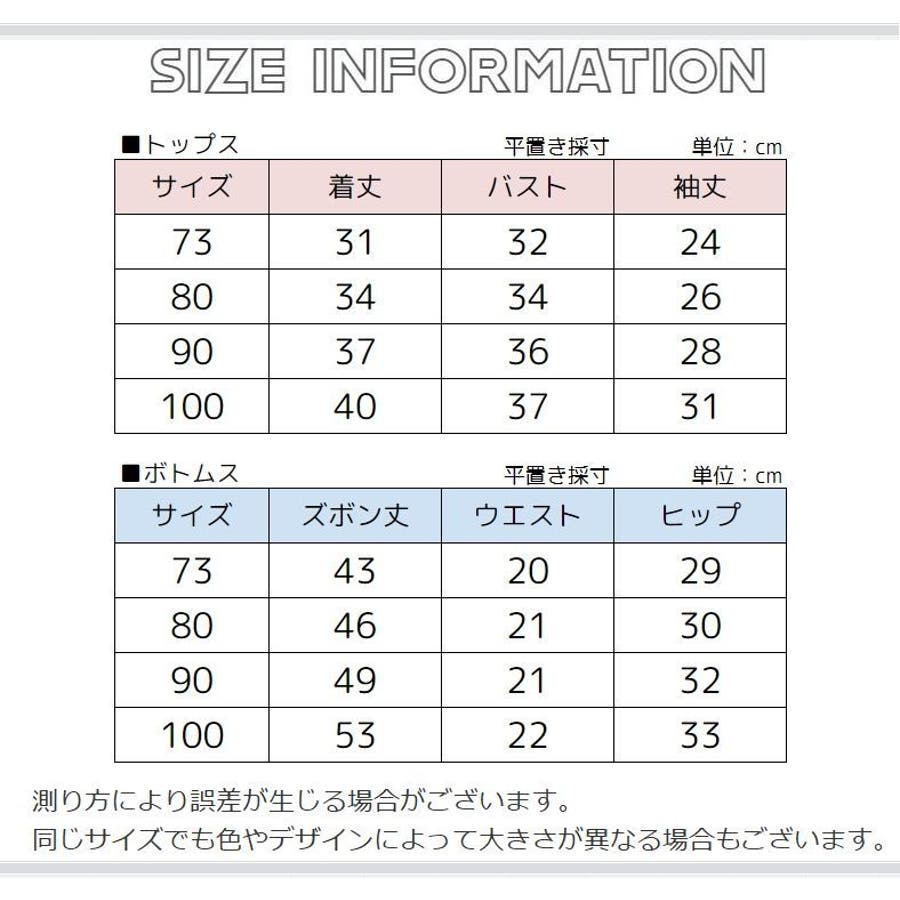 SIZE INFORMATION

■トップス 平置き採寸 単位：cm

| サイズ | 着丈 | バスト | 袖丈 |
|---|---|---|---|
| 73 | 31 | 32 | 24 |
| 80 | 34 | 34 | 26 |
| 90 | 37 | 36 | 28 |
| 100 | 40 | 37 | 31 |

■ボトムス 平置き採寸 単位：cm

| サイズ | ズボン丈 | ウエスト | ヒップ |
|---|---|---|---|
| 73 | 43 | 20 | 29 |
| 80 | 46 | 21 | 30 |
| 90 | 49 | 21 | 32 |
| 100 | 53 | 22 | 33 |

測り方により誤差が生じる場合がございます。
同じサイズでも色やデザインによって大きさが異なる場合もございます。